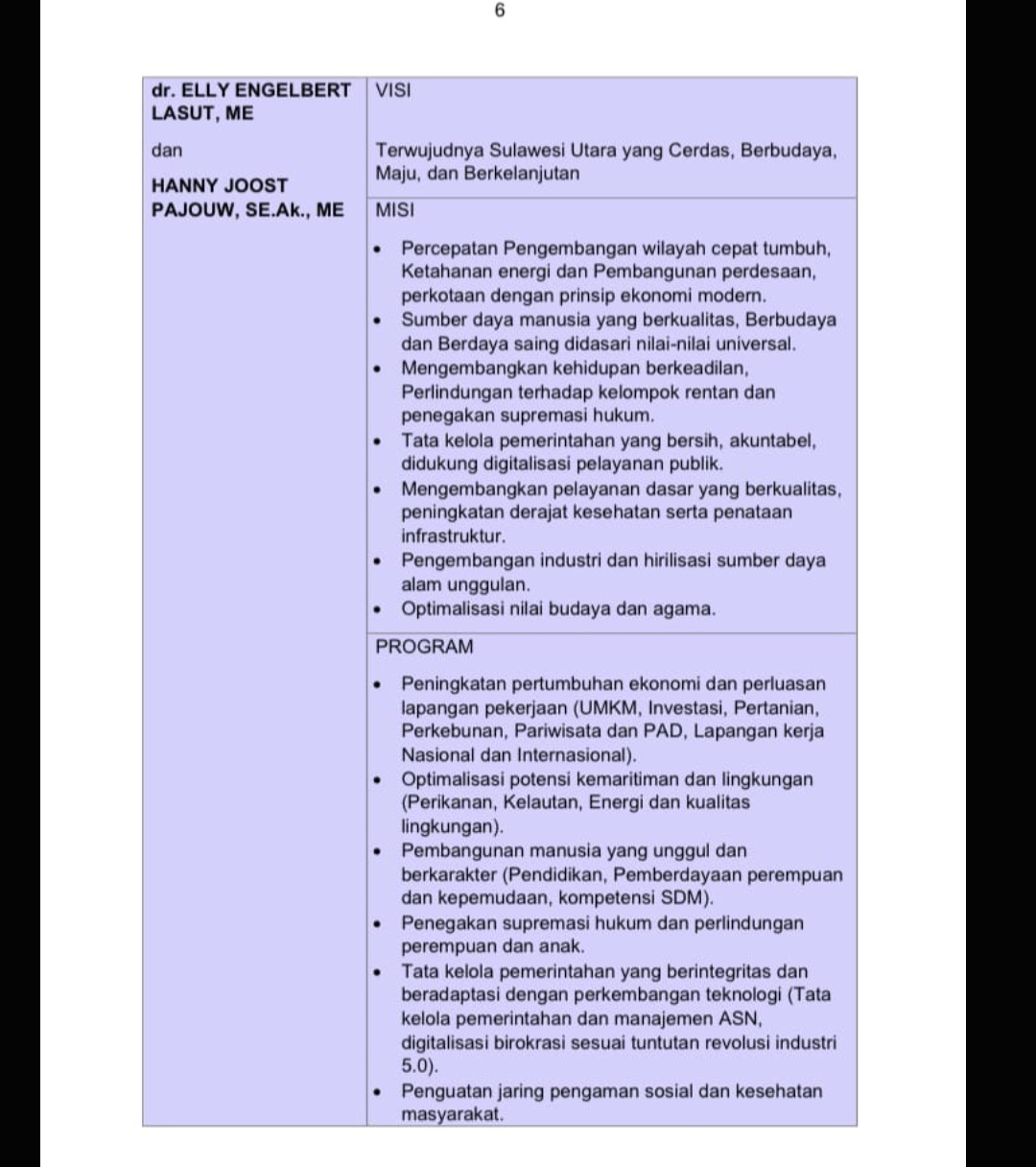 6

| dr. ELLY ENGELBERT LASUT, ME<br><br>dan<br><br>HANNY JOOST PAJOUW, SE.Ak., ME | VISI<br><br>Terwujudnya Sulawesi Utara yang Cerdas, Berbudaya, Maju, dan Berkelanjutan |
|---|---|
| | MISI<br><br>• Percepatan Pengembangan wilayah cepat tumbuh, Ketahanan energi dan Pembangunan perdesaan, perkotaan dengan prinsip ekonomi modern.<br>• Sumber daya manusia yang berkualitas, Berbudaya dan Berdaya saing didasari nilai-nilai universal.<br>• Mengembangkan kehidupan berkeadilan, Perlindungan terhadap kelompok rentan dan penegakan supremasi hukum.<br>• Tata kelola pemerintahan yang bersih, akuntabel, didukung digitalisasi pelayanan publik.<br>• Mengembangkan pelayanan dasar yang berkualitas, peningkatan derajat kesehatan serta penataan infrastruktur.<br>• Pengembangan industri dan hirilisasi sumber daya alam unggulan.<br>• Optimalisasi nilai budaya dan agama. |
| | PROGRAM<br><br>• Peningkatan pertumbuhan ekonomi dan perluasan lapangan pekerjaan (UMKM, Investasi, Pertanian, Perkebunan, Pariwisata dan PAD, Lapangan kerja Nasional dan Internasional).<br>• Optimalisasi potensi kemaritiman dan lingkungan (Perikanan, Kelautan, Energi dan kualitas lingkungan).<br>• Pembangunan manusia yang unggul dan berkarakter (Pendidikan, Pemberdayaan perempuan dan kepemudaan, kompetensi SDM).<br>• Penegakan supremasi hukum dan perlindungan perempuan dan anak.<br>• Tata kelola pemerintahan yang berintegritas dan beradaptasi dengan perkembangan teknologi (Tata kelola pemerintahan dan manajemen ASN, digitalisasi birokrasi sesuai tuntutan revolusi industri 5.0).<br>• Penguatan jaring pengaman sosial dan kesehatan masyarakat. |